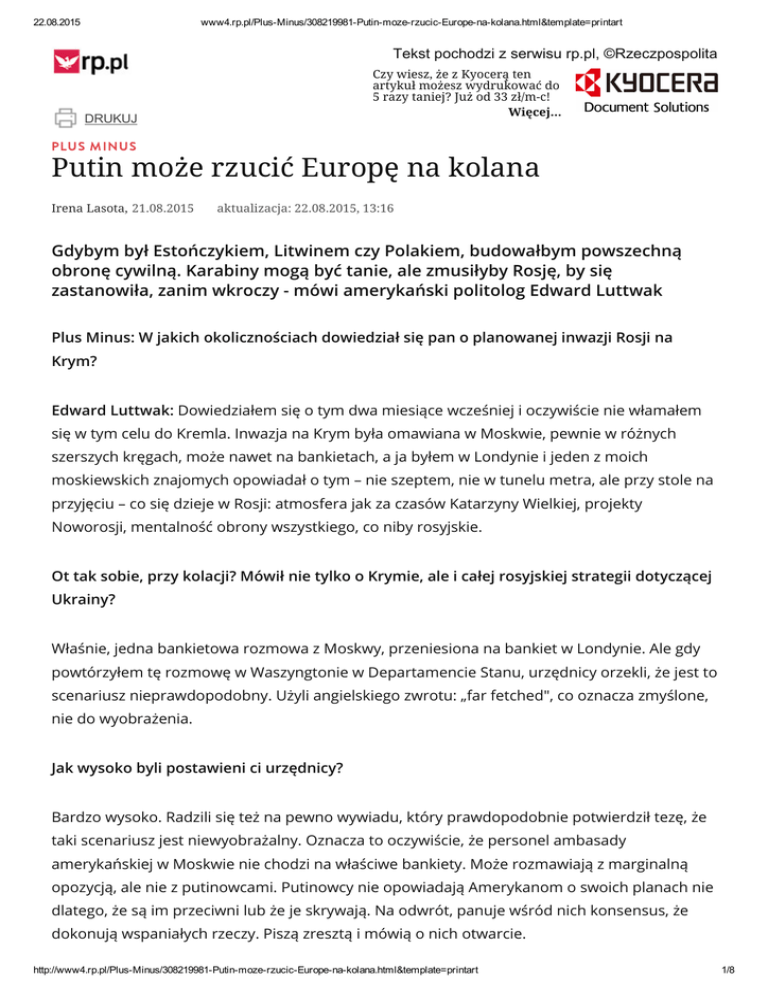 22.08.2015 www4.rp.pl/Plus-Minus/308219981-Putin-moze-rzucic-Europe-na-kolana.html&template=printart

rp.pl

Tekst pochodzi z serwisu rp.pl, ©Rzeczpospolita

Czy wiesz, że z Kyocerą ten artykuł możesz wydrukować do 5 razy taniej? Już od 33 zł/m-c!
Więcej...

KYOCERA
Document Solutions

DRUKUJ

PLUS MINUS

Putin może rzucić Europę na kolana

Irena Lasota, 21.08.2015 aktualizacja: 22.08.2015, 13:16

Gdybym był Estończykiem, Litwinem czy Polakiem, budowałbym powszechną obronę cywilną. Karabiny mogą być tanie, ale zmusiłyby Rosję, by się zastanowiła, zanim wkroczy - mówi amerykański politolog Edward Luttwak

Plus Minus: W jakich okolicznościach dowiedział się pan o planowanej inwazji Rosji na Krym?

Edward Luttwak: Dowiedziałem się o tym dwa miesiące wcześniej i oczywiście nie włamałem się w tym celu do Kremla. Inwazja na Krym była omawiana w Moskwie, pewnie w różnych szerszych kręgach, może nawet na bankietach, a ja byłem w Londynie i jeden z moich moskiewskich znajomych opowiadał o tym – nie szeptem, nie w tunelu metra, ale przy stole na przyjęciu – co się dzieje w Rosji: atmosfera jak za czasów Katarzyny Wielkiej, projekty Noworosji, mentalność obrony wszystkiego, co niby rosyjskie.

Ot tak sobie, przy kolacji? Mówił nie tylko o Krymie, ale i całej rosyjskiej strategii dotyczącej Ukrainy?

Właśnie, jedna bankietowa rozmowa z Moskwy, przeniesiona na bankiet w Londynie. Ale gdy powtórzyłem tę rozmowę w Waszyngtonie w Departamencie Stanu, urzędnicy orzekli, że jest to scenariusz nieprawdopodobny. Użyli angielskiego zwrotu: „far fetched", co oznacza zmyślone, nie do wyobrażenia.

Jak wysoko byli postawieni ci urzędnicy?

Bardzo wysoko. Radzili się też na pewno wywiadu, który prawdopodobnie potwierdził tezę, że taki scenariusz jest niewyobrażalny. Oznacza to oczywiście, że personel ambasady amerykańskiej w Moskwie nie chodzi na właściwe bankiety. Może rozmawiają z marginalną opozycją, ale nie z putinowcami. Putinowcy nie opowiadają Amerykanom o swoich planach nie dlatego, że są im przeciwni lub że je skrywają. Na odwrót, panuje wśród nich konsensus, że dokonują wspaniałych rzeczy. Piszą zresztą i mówią o nich otwarcie.

http://www4.rp.pl/Plus-Minus/308219981-Putin-moze-rzucic-Europe-na-kolana.html&template=printart 1/8